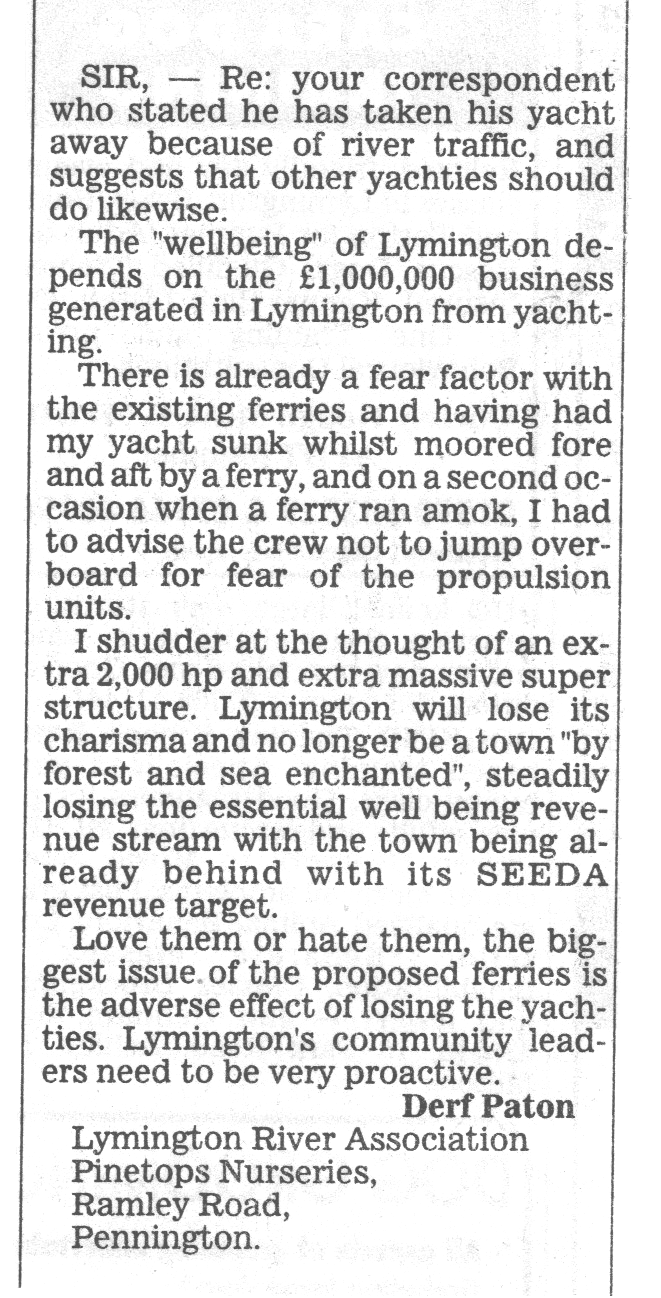 SIR, — Re: your correspondent who stated he has taken his yacht away because of river traffic, and suggests that other yachties should do likewise.

The "wellbeing" of Lymington depends on the £1,000,000 business generated in Lymington from yachting.

There is already a fear factor with the existing ferries and having had my yacht sunk whilst moored fore and aft by a ferry, and on a second occasion when a ferry ran amok, I had to advise the crew not to jump overboard for fear of the propulsion units.

I shudder at the thought of an extra 2,000 hp and extra massive super structure. Lymington will lose its charisma and no longer be a town "by forest and sea enchanted", steadily losing the essential well being revenue stream with the town being already behind with its SEEDA revenue target.

Love them or hate them, the biggest issue of the proposed ferries is the adverse effect of losing the yachties. Lymington's community leaders need to be very proactive.

Derf Paton
Lymington River Association
Pinetops Nurseries,
Ramley Road,
Pennington.